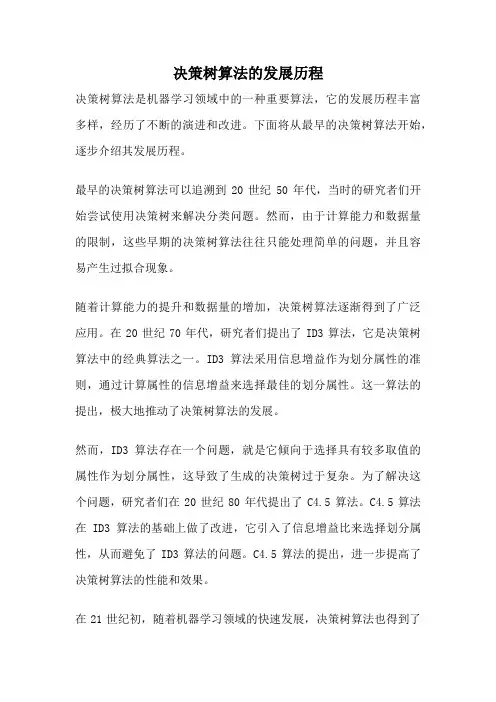 决策树算法的发展历程

决策树算法是机器学习领域中的一种重要算法，它的发展历程丰富多样，经历了不断的演进和改进。下面将从最早的决策树算法开始，逐步介绍其发展历程。

最早的决策树算法可以追溯到 20 世纪 50 年代，当时的研究者们开始尝试使用决策树来解决分类问题。然而，由于计算能力和数据量的限制，这些早期的决策树算法往往只能处理简单的问题，并且容易产生过拟合现象。

随着计算能力的提升和数据量的增加，决策树算法逐渐得到了广泛应用。在 20 世纪 70 年代，研究者们提出了 ID3 算法，它是决策树算法中的经典算法之一。ID3 算法采用信息增益作为划分属性的准则，通过计算属性的信息增益来选择最佳的划分属性。这一算法的提出，极大地推动了决策树算法的发展。

然而，ID3 算法存在一个问题，就是它倾向于选择具有较多取值的属性作为划分属性，这导致了生成的决策树过于复杂。为了解决这个问题，研究者们在 20 世纪 80 年代提出了 C4.5 算法。C4.5 算法在 ID3 算法的基础上做了改进，它引入了信息增益比来选择划分属性，从而避免了 ID3 算法的问题。C4.5 算法的提出，进一步提高了决策树算法的性能和效果。

在 21 世纪初，随着机器学习领域的快速发展，决策树算法也得到了